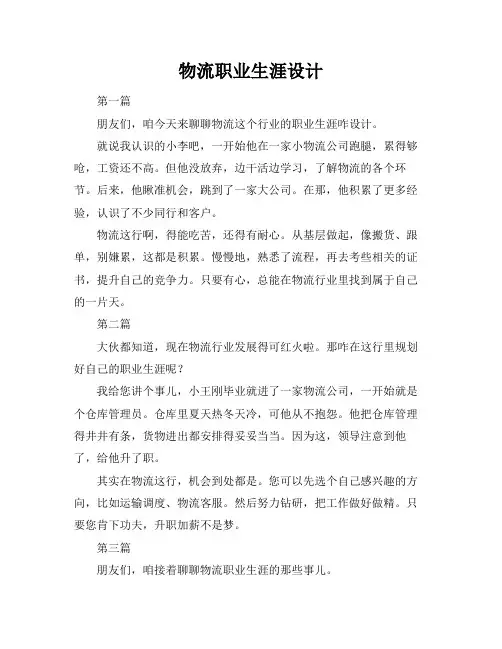 物流职业生涯设计

第一篇

朋友们，咱今天来聊聊物流这个行业的职业生涯咋设计。

就说我认识的小李吧，一开始他在一家小物流公司跑腿，累得够呛，工资还不高。但他没放弃，边干活边学习，了解物流的各个环节。后来，他瞅准机会，跳到了一家大公司。在那，他积累了更多经验，认识了不少同行和客户。

物流这行啊，得能吃苦，还得有耐心。从基层做起，像搬货、跟单，别嫌累，这都是积累。慢慢地，熟悉了流程，再去考些相关的证书，提升自己的竞争力。只要有心，总能在物流行业里找到属于自己的一片天。

第二篇

大伙都知道，现在物流行业发展得可红火啦。那咋在这行里规划好自己的职业生涯呢？

我给您讲个事儿，小王刚毕业就进了一家物流公司，一开始就是个仓库管理员。仓库里夏天热冬天冷，可他从不抱怨。他把仓库管理得井井有条，货物进出都安排得妥妥当当。因为这，领导注意到他了，给他升了职。

其实在物流这行，机会到处都是。您可以先选个自己感兴趣的方向，比如运输调度、物流客服。然后努力钻研，把工作做好做精。只要您肯下功夫，升职加薪不是梦。

第三篇

朋友们，咱接着聊聊物流职业生涯的那些事儿。